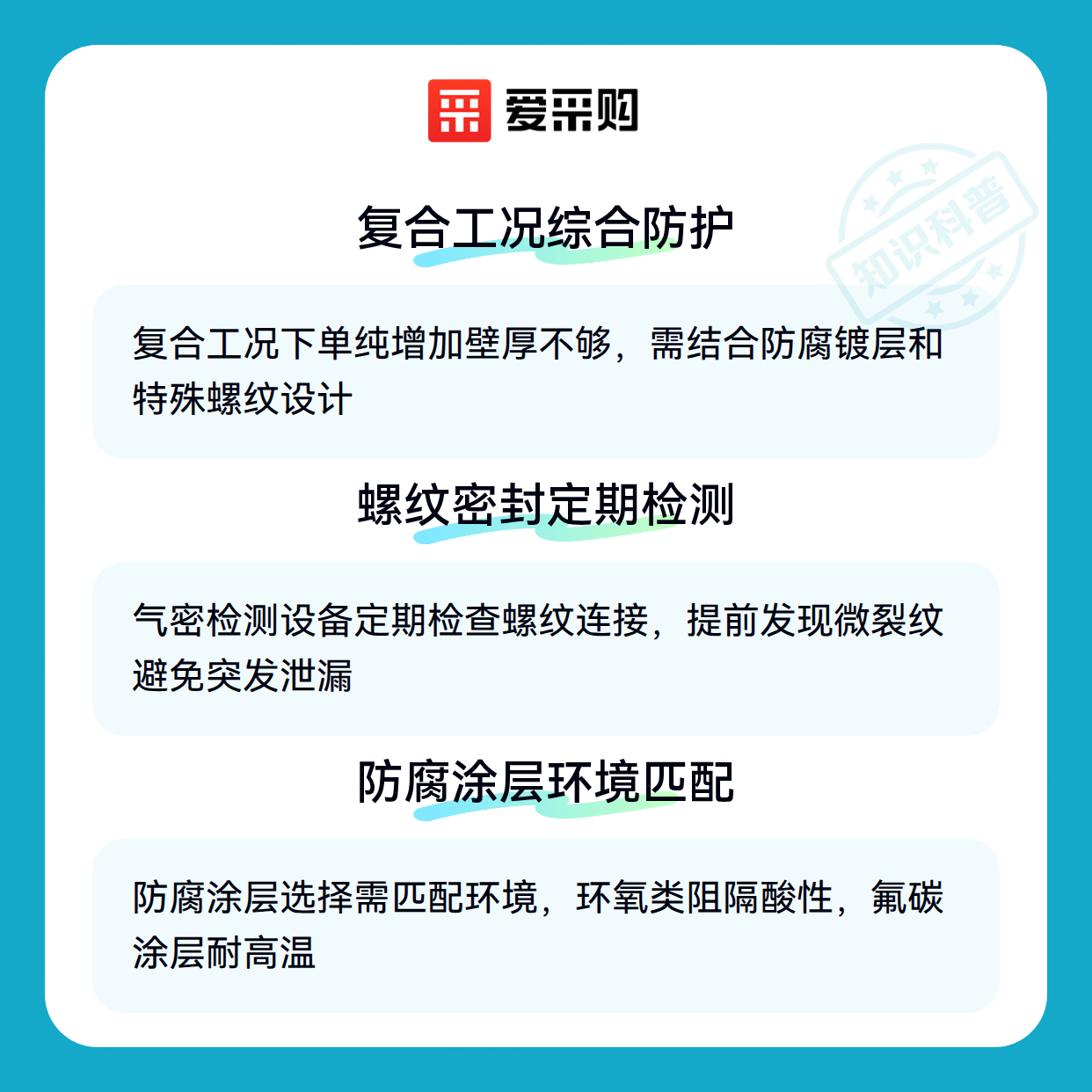 爱采购

复合工况综合防护

复合工况下单纯增加壁厚不够，需结合防腐镀层和特殊螺纹设计

螺纹密封定期检测

气密检测设备定期检查螺纹连接，提前发现微裂纹避免突发泄漏

防腐涂层环境匹配

防腐涂层选择需匹配环境，环氧类阻隔酸性，氟碳涂层耐高温

知识科普